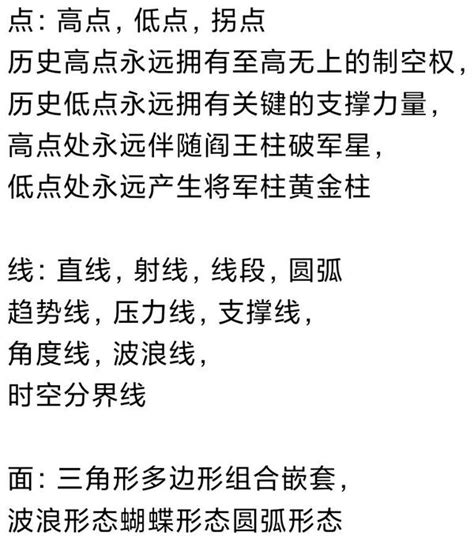 点：高点，低点，拐点
历史高点永远拥有至高无上的制空权，
历史低点永远拥有关键的支撑力量，
高点处永远伴随阎王柱破军星，
低点处永远产生将军柱黄金柱

线：直线，射线，线段，圆弧
趋势线，压力线，支撑线，
角度线，波浪线，
时空分界线

面：三角形多边形组合嵌套，
波浪形态蝴蝶形态圆弧形态